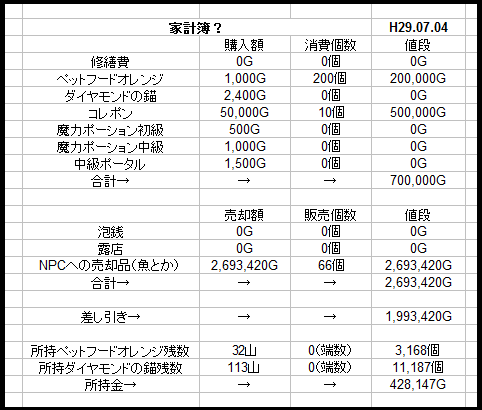 | 家計簿？ | | | H29.07.04 |
|---|---|---|---|
| | 購入額 | 消費個数 | 値段 |
| 修繕費 | 0G | 0個 | 0G |
| ペットフードオレンジ | 1,000G | 200個 | 200,000G |
| ダイヤモンドの錨 | 2,400G | 0個 | 0G |
| コレポン | 50,000G | 10個 | 500,000G |
| 魔力ポーション初級 | 500G | 0個 | 0G |
| 魔力ポーション中級 | 1,000G | 0個 | 0G |
| 中級ポータル | 1,500G | 0個 | 0G |
| 合計→ | → | → | 700,000G |
| | | | |
| | 売却額 | 販売個数 | 値段 |
| 泡銭 | 0G | 0個 | 0G |
| 露店 | 0G | 0個 | 0G |
| NPCへの売却品（魚とか） | 2,693,420G | 66個 | 2,693,420G |
| 合計→ | → | → | 2,693,420G |
| | | | |
| 差し引き→ | → | → | 1,993,420G |
| | | | |
| 所持ペットフードオレンジ残数 | 32山 | 0（端数） | 3,168個 |
| 所持ダイヤモンドの錨残数 | 113山 | 0（端数） | 11,187個 |
| 所持金→ | → | → | 428,147G |